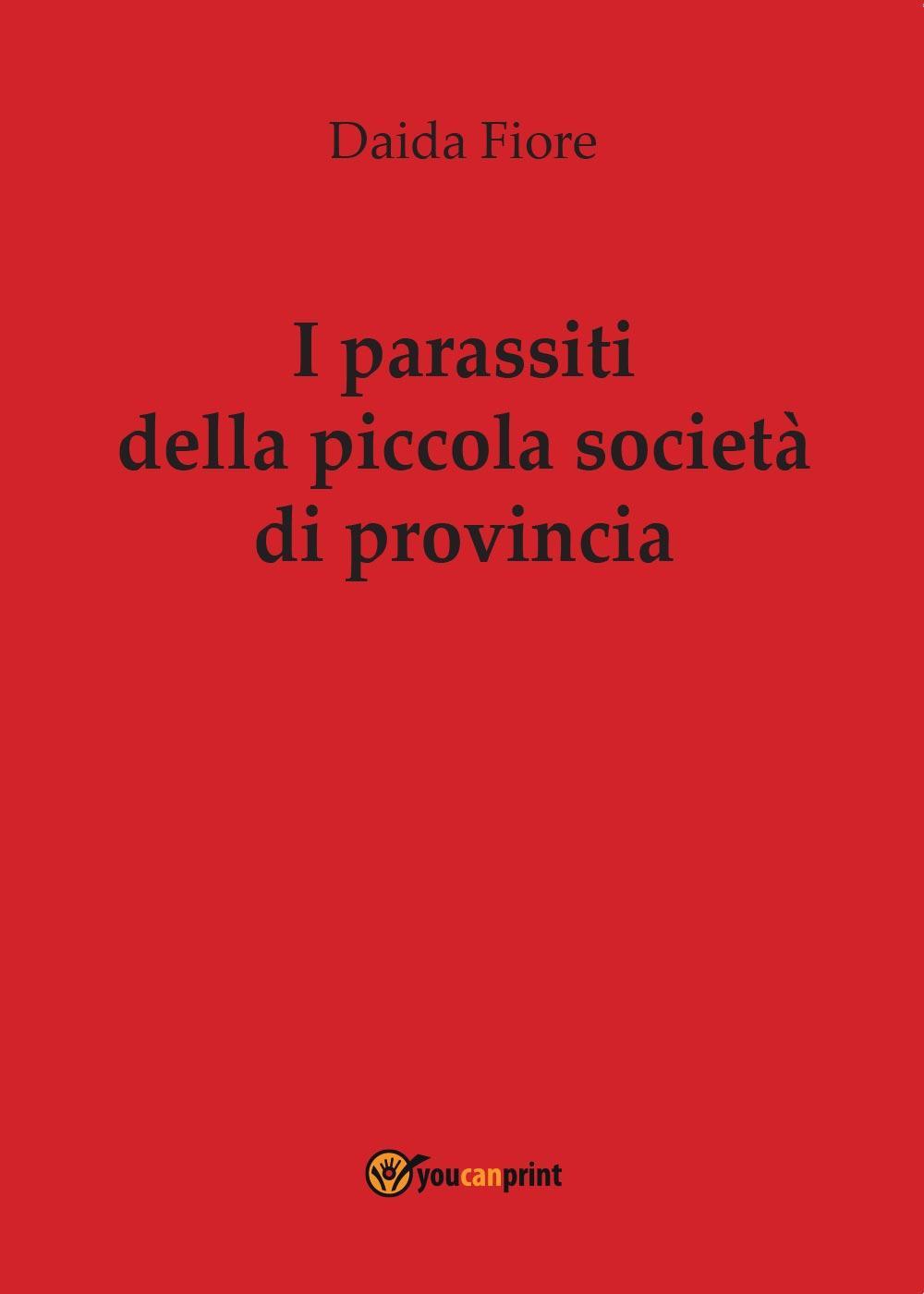 Daida Fiore

I parassiti della piccola società di provincia

youcanprint